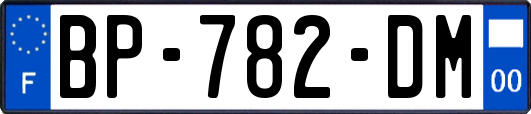 F
BP-782-DM
00